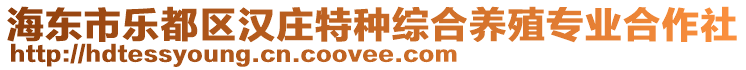 海东市乐都区汉庄特种综合养殖专业合作社
http://hdtessyoung.cn.coovee.com